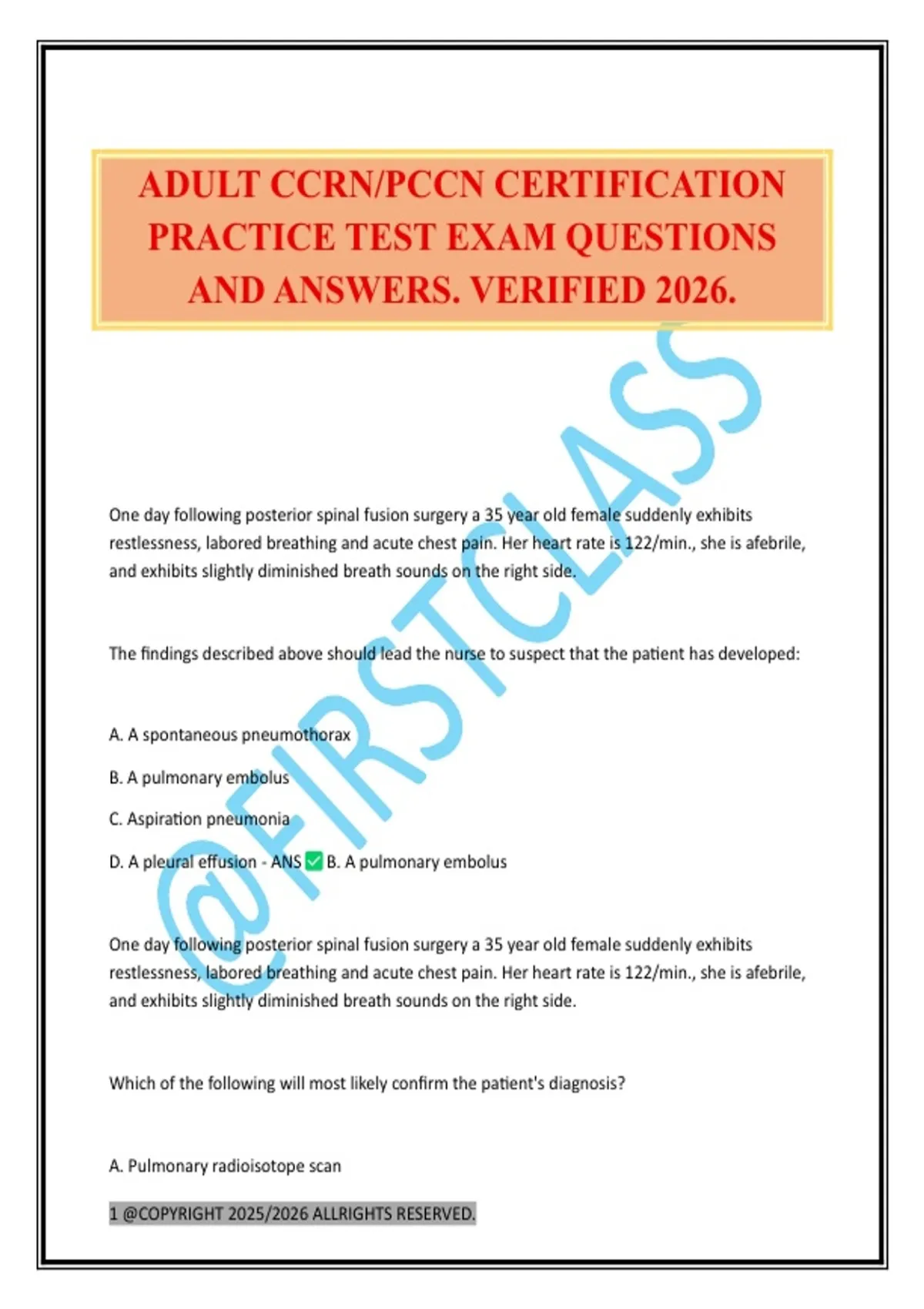 ADULT CCRN/PCCN CERTIFICATION PRACTICE TEST EXAM QUESTIONS AND ANSWERS. VERIFIED 2026.

@FIRSTCLASS

One day following posterior spinal fusion surgery a 35 year old female suddenly exhibits restlessness, labored breathing and acute chest pain. Her heart rate is 122/min., she is afebrile, and exhibits slightly diminished breath sounds on the right side.

The findings described above should lead the nurse to suspect that the patient has developed:

A. A spontaneous pneumothorax

B. A pulmonary embolus

C. Aspiration pneumonia

D. A pleural effusion - ANS ✅ B. A pulmonary embolus

One day following posterior spinal fusion surgery a 35 year old female suddenly exhibits restlessness, labored breathing and acute chest pain. Her heart rate is 122/min., she is afebrile, and exhibits slightly diminished breath sounds on the right side.

Which of the following will most likely confirm the patient's diagnosis?

A. Pulmonary radioisotope scan

1 @COPYRIGHT 2025/2026 ALLRIGHTS RESERVED.